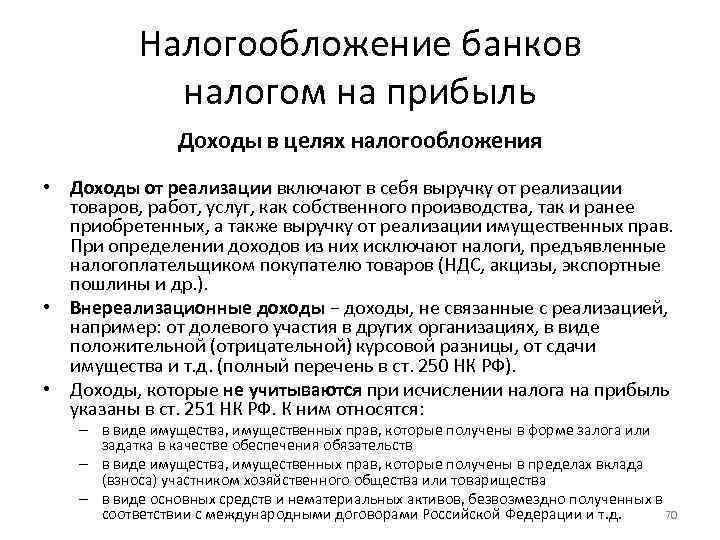 Налогообложение банков налогом на прибыль

Доходы в целях налогообложения

• Доходы от реализации включают в себя выручку от реализации товаров, работ, услуг, как собственного производства, так и ранее приобретенных, а также выручку от реализации имущественных прав. При определении доходов из них исключают налоги, предъявленные налогоплательщиком покупателю товаров (НДС, акцизы, экспортные пошлины и др.).
• Внереализационные доходы – доходы, не связанные с реализацией, например: от долевого участия в других организациях, в виде положительной (отрицательной) курсовой разницы, от сдачи имущества и т.д. (полный перечень в ст. 250 НК РФ).
• Доходы, которые не учитываются при исчислении налога на прибыль указаны в ст. 251 НК РФ. К ним относятся:
– в виде имущества, имущественных прав, которые получены в форме залога или задатка в качестве обеспечения обязательств
– в виде имущества, имущественных прав, которые получены в пределах вклада (взноса) участником хозяйственного общества или товарищества
– в виде основных средств и нематериальных активов, безвозмездно полученных в соответствии с международными договорами Российской Федерации и т.д.

70